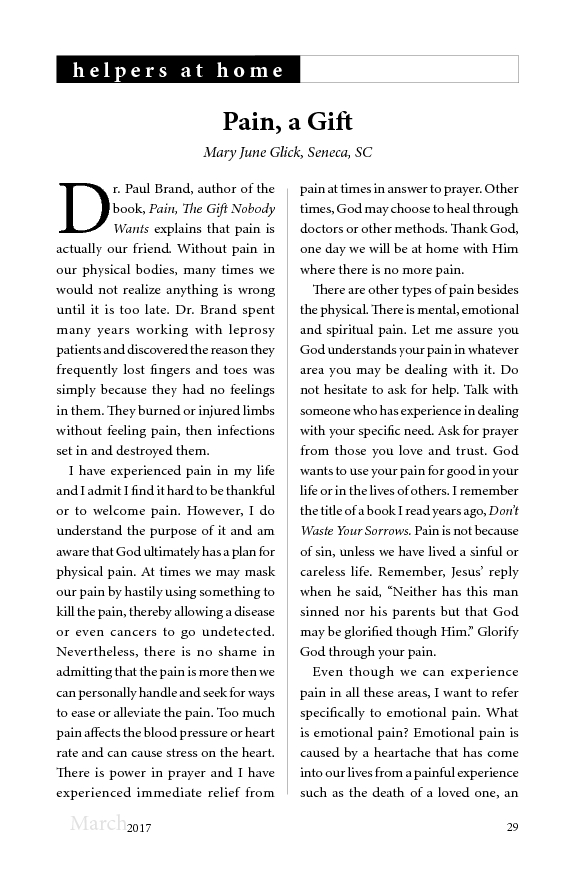 helpers at home

Pain, a Gift

Mary June Glick, Seneca, SC

Dr. Paul Brand, author of the book, Pain, The Gift Nobody Wants explains that pain is actually our friend. Without pain in our physical bodies, many times we would not realize anything is wrong until it is too late. Dr. Brand spent many years working with leprosy patients and discovered the reason they frequently lost fingers and toes was simply because they had no feelings in them. They burned or injured limbs without feeling pain, then infections set in and destroyed them.

I have experienced pain in my life and I admit I find it hard to be thankful or to welcome pain. However, I do understand the purpose of it and am aware that God ultimately has a plan for physical pain. At times we may mask our pain by hastily using something to kill the pain, thereby allowing a disease or even cancers to go undetected. Nevertheless, there is no shame in admitting that the pain is more then we can personally handle and seek for ways to ease or alleviate the pain. Too much pain affects the blood pressure or heart rate and can cause stress on the heart. There is power in prayer and I have experienced immediate relief from pain at times in answer to prayer. Other times, God may choose to heal through doctors or other methods. Thank God, one day we will be at home with Him where there is no more pain.

There are other types of pain besides the physical. There is mental, emotional and spiritual pain. Let me assure you God understands your pain in whatever area you may be dealing with it. Do not hesitate to ask for help. Talk with someone who has experience in dealing with your specific need. Ask for prayer from those you love and trust. God wants to use your pain for good in your life or in the lives of others. I remember the title of a book I read years ago, Don't Waste Your Sorrows. Pain is not because of sin, unless we have lived a sinful or careless life. Remember, Jesus' reply when he said, "Neither has this man sinned nor his parents but that God may be glorified though Him." Glorify God through your pain.

Even though we can experience pain in all these areas, I want to refer specifically to emotional pain. What is emotional pain? Emotional pain is caused by a heartache that has come into our lives from a painful experience such as the death of a loved one, an

March 2017 29